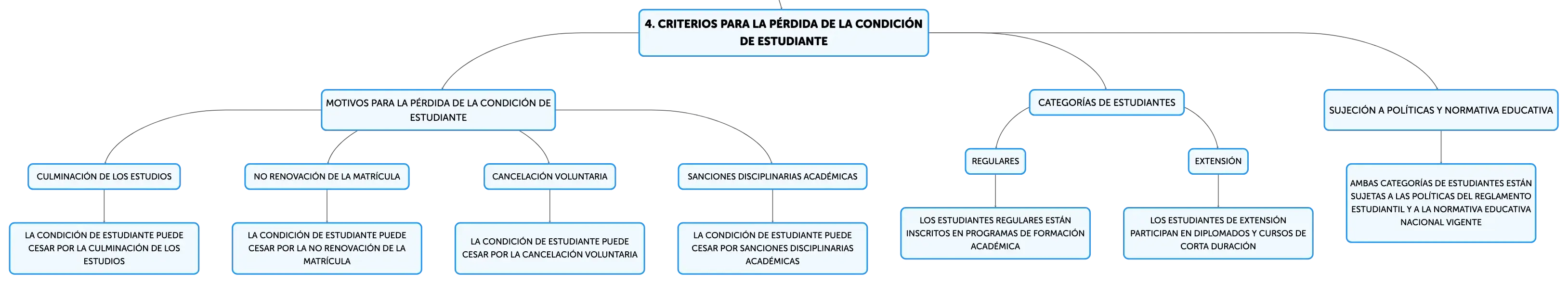 4. CRITERIOS PARA LA PÉRDIDA DE LA CONDICIÓN DE ESTUDIANTE

MOTIVOS PARA LA PÉRDIDA DE LA CONDICIÓN DE ESTUDIANTE

CULMINACIÓN DE LOS ESTUDIOS

LA CONDICIÓN DE ESTUDIANTE PUEDE CESAR POR LA CULMINACIÓN DE LOS ESTUDIOS

NO RENOVACIÓN DE LA MATRÍCULA

LA CONDICIÓN DE ESTUDIANTE PUEDE CESAR POR LA NO RENOVACIÓN DE LA MATRÍCULA

CANCELACIÓN VOLUNTARIA

LA CONDICIÓN DE ESTUDIANTE PUEDE CESAR POR LA CANCELACIÓN VOLUNTARIA

SANCIONES DISCIPLINARIAS ACADÉMICAS

LA CONDICIÓN DE ESTUDIANTE PUEDE CESAR POR SANCIONES DISCIPLINARIAS ACADÉMICAS

CATEGORÍAS DE ESTUDIANTES

REGULARES

LOS ESTUDIANTES REGULARES ESTÁN INSCRITOS EN PROGRAMAS DE FORMACIÓN ACADÉMICA

EXTENSIÓN

LOS ESTUDIANTES DE EXTENSIÓN PARTICIPAN EN DIPLOMADOS Y CURSOS DE CORTA DURACIÓN

SUJECIÓN A POLÍTICAS Y NORMATIVA EDUCATIVA

AMBAS CATEGORÍAS DE ESTUDIANTES ESTÁN SUJETAS A LAS POLÍTICAS DEL REGLAMENTO ESTUDIANTIL Y A LA NORMATIVA EDUCATIVA NACIONAL VIGENTE